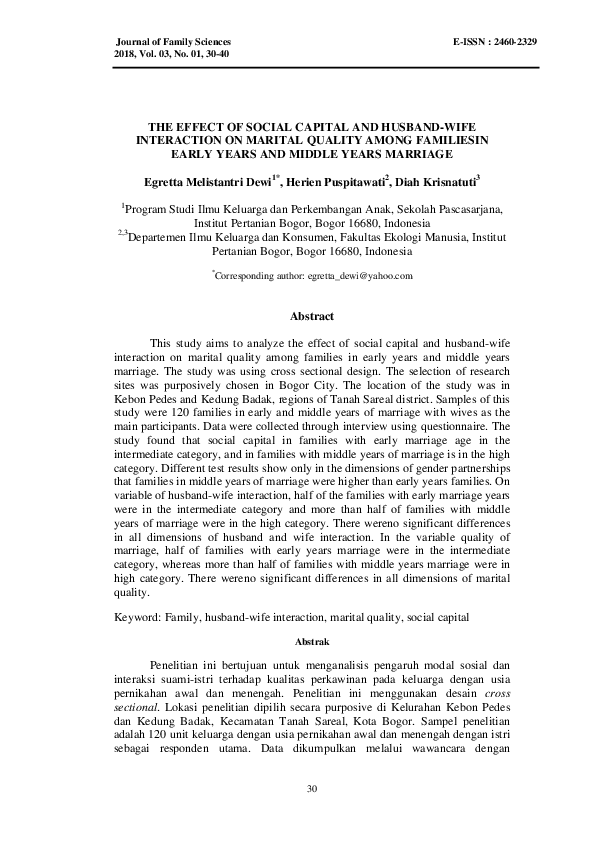 Journal of Family Sciences
2018, Vol. 03, No. 01, 30-40

E-ISSN : 2460-2329

THE EFFECT OF SOCIAL CAPITAL AND HUSBAND-WIFE INTERACTION ON MARITAL QUALITY AMONG FAMILIESIN EARLY YEARS AND MIDDLE YEARS MARRIAGE

Egretta Melistantri Dewi$^{1*}$, Herien Puspitawati$^{2}$, Diah Krisnatuti$^{3}$

$^{1}$Program Studi Ilmu Keluarga dan Perkembangan Anak, Sekolah Pascasarjana, Institut Pertanian Bogor, Bogor 16680, Indonesia
$^{2,3}$Departemen Ilmu Keluarga dan Konsumen, Fakultas Ekologi Manusia, Institut Pertanian Bogor, Bogor 16680, Indonesia

$^{*}$Corresponding author: egretta_dewi@yahoo.com

Abstract

This study aims to analyze the effect of social capital and husband-wife interaction on marital quality among families in early years and middle years marriage. The study was using cross sectional design. The selection of research sites was purposively chosen in Bogor City. The location of the study was in Kebon Pedes and Kedung Badak, regions of Tanah Sareal district. Samples of this study were 120 families in early and middle years of marriage with wives as the main participants. Data were collected through interview using questionnaire. The study found that social capital in families with early marriage age in the intermediate category, and in families with middle years of marriage is in the high category. Different test results show only in the dimensions of gender partnerships that families in middle years of marriage were higher than early years families. On variable of husband-wife interaction, half of the families with early marriage years were in the intermediate category and more than half of families with middle years of marriage were in the high category. There wereno significant differences in all dimensions of husband and wife interaction. In the variable quality of marriage, half of families with early years marriage were in the intermediate category, whereas more than half of families with middle years marriage were in high category. There wereno significant differences in all dimensions of marital quality.

Keyword: Family, husband-wife interaction, marital quality, social capital

Abstrak

Penelitian ini bertujuan untuk menganalisis pengaruh modal sosial dan interaksi suami-istri terhadap kualitas perkawinan pada keluarga dengan usia pernikahan awal dan menengah. Penelitian ini menggunakan desain cross sectional. Lokasi penelitian dipilih secara purposive di Kelurahan Kebon Pedes dan Kedung Badak, Kecamatan Tanah Sareal, Kota Bogor. Sampel penelitian adalah 120 unit keluarga dengan usia pernikahan awal dan menengah dengan istri sebagai responden utama. Data dikumpulkan melalui wawancara dengan

30